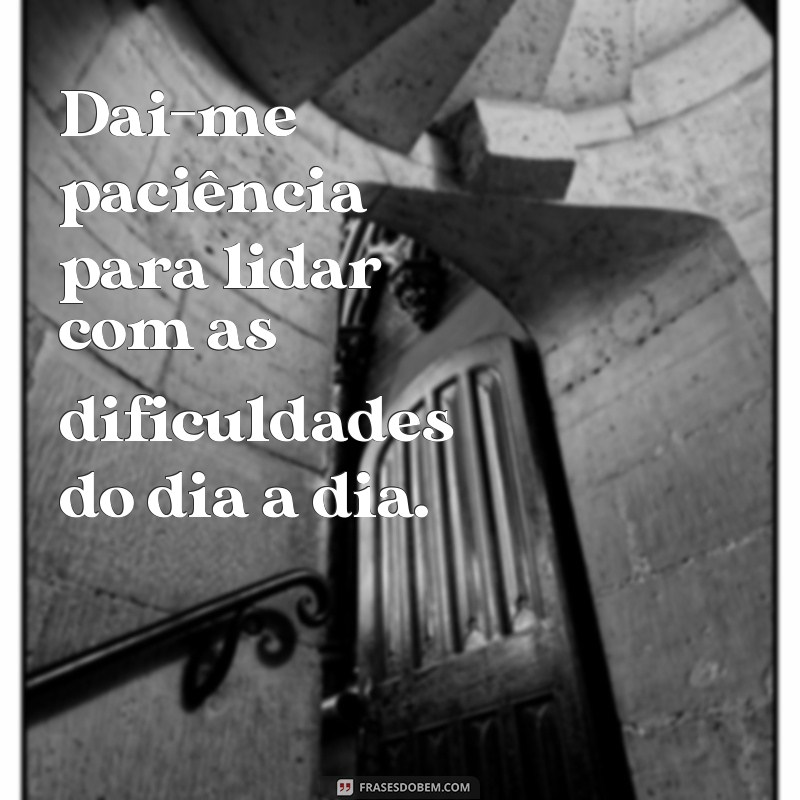 Dai-me paciência para lidar com as dificuldades do dia a dia.

FRASESDOBEM.COM